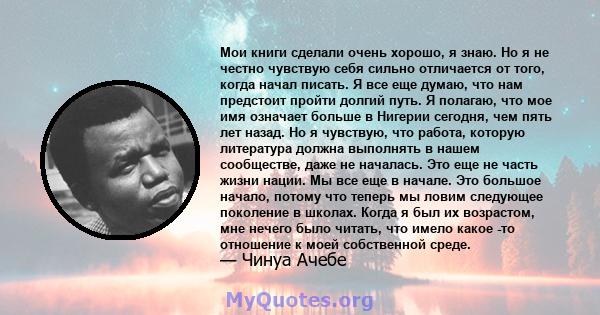 Мои книги сделали очень хорошо, я знаю. Но я не честно чувствую себя сильно отличается от того, когда начал писать. Я все еще думаю, что нам предстоит пройти долгий путь. Я полагаю, что мое имя означает больше в Нигерии сегодня, чем пять лет назад. Но я чувствую, что работа, которую литература должна выполнять в нашем сообществе, даже не началась. Это еще не часть жизни нации. Мы все еще в начале. Это большое начало, потому что теперь мы ловим следующее поколение в школах. Когда я был их возрастом, мне нечего было читать, что имело какое -то отношение к моей собственной среде.
— Чинуа Ачебе

MyQuotes.org